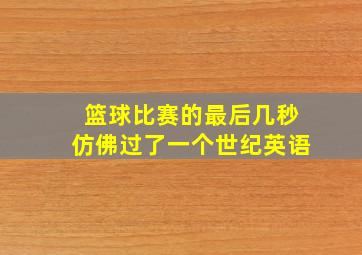 篮球比赛的最后几秒
仿佛过了一个世纪英语